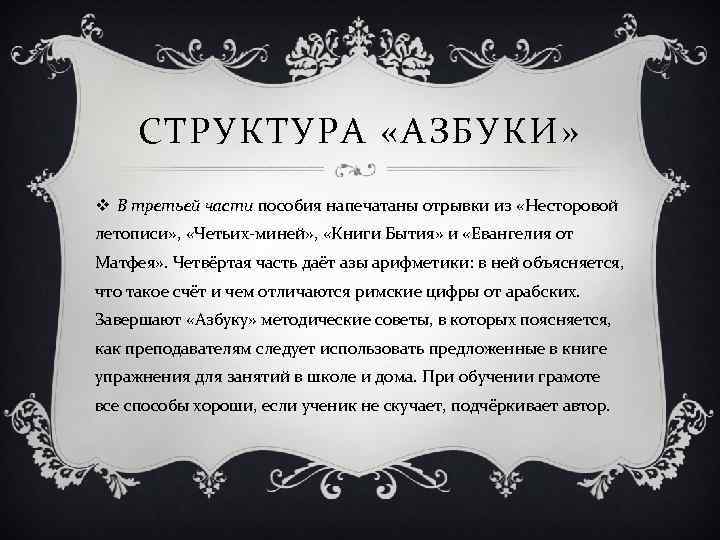 СТРУКТУРА «АЗБУКИ»

❖ В третьей части пособия напечатаны отрывки из «Несторовой летописи», «Четьих-миней», «Книги Бытия» и «Евангелия от Матфея». Четвёртая часть даёт азы арифметики: в ней объясняется, что такое счёт и чем отличаются римские цифры от арабских. Завершают «Азбуку» методические советы, в которых поясняется, как преподавателям следует использовать предложенные в книге упражнения для занятий в школе и дома. При обучении грамоте все способы хороши, если ученик не скучает, подчёркивает автор.